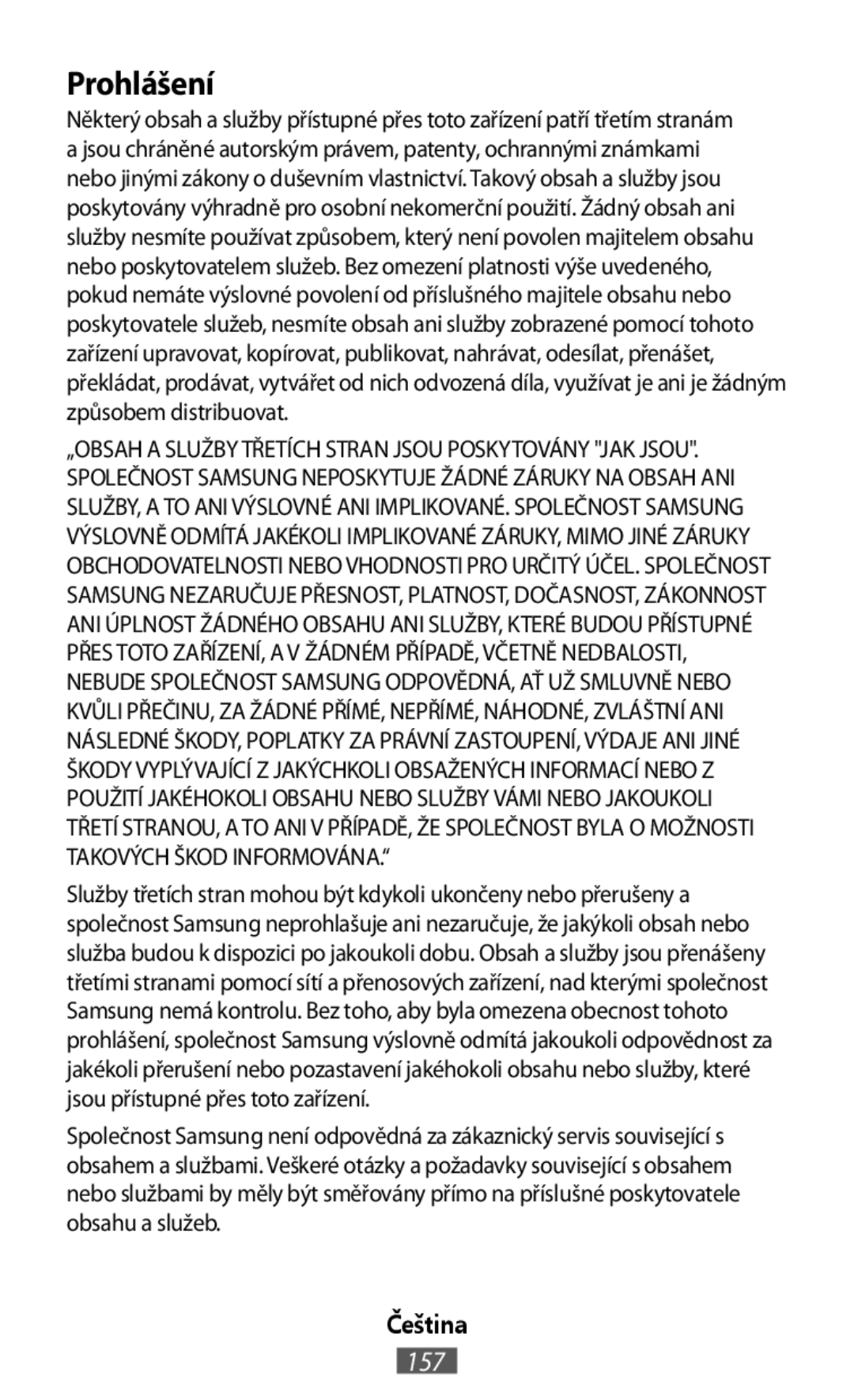 Prohlášení

Některý obsah a služby přístupné přes toto zařízení patří třetím stranám a jsou chráněné autorským právem, patenty, ochrannými známkami nebo jinými zákony o duševním vlastnictví. Takový obsah a služby jsou poskytovány výhradně pro osobní nekomerční použití. Žádný obsah ani služby nesmíte používat způsobem, který není povolen majitelem obsahu nebo poskytovatelem služeb. Bez omezení platnosti výše uvedeného, pokud nemáte výslovné povolení od příslušného majitele obsahu nebo poskytovatele služeb, nesmíte obsah ani služby zobrazené pomocí tohoto zařízení upravovat, kopírovat, publikovat, nahrávat, odesílat, přenášet, překládat, prodávat, vytvářet od nich odvozená díla, využívat je ani je žádným způsobem distribuovat.

„OBSAH A SLUŽBY TŘETÍCH STRAN JSOU POSKYTOVÁNY "JAK JSOU". SPOLEČNOST SAMSUNG NEPOSKYTUJE ŽÁDNÉ ZÁRUKY NA OBSAH ANI SLUŽBY, A TO ANI VÝSLOVNÉ ANI IMPLIKOVANÉ. SPOLEČNOST SAMSUNG VÝSLOVNĚ ODMÍTÁ JAKÉKOLI IMPLIKOVANÉ ZÁRUKY, MIMO JINÉ ZÁRUKY OBCHODOVATELNOSTI NEBO VHODNOSTI PRO URČITÝ ÚČEL. SPOLEČNOST SAMSUNG NEZARUČUJE PŘESNOST, PLATNOST, DOČASNOST, ZÁKONNOST ANI ÚPLNOST ŽÁDNÉHO OBSAHU ANI SLUŽBY, KTERÉ BUDOU PŘÍSTUPNÉ PŘES TOTO ZAŘÍZENÍ, A V ŽÁDNÉM PŘÍPADĚ, VČETNĚ NEDBALOSTI, NEBUDE SPOLEČNOST SAMSUNG ODPOVĚDNÁ, AŤ UŽ SMLUVNĚ NEBO KVŮLI PŘEČINU, ZA ŽÁDNÉ PŘÍMÉ, NEPŘÍMÉ, NÁHODNÉ, ZVLÁŠTNÍ ANI NÁSLEDNÉ ŠKODY, POPLATKY ZA PRÁVNÍ ZASTOUPENÍ, VÝDAJE ANI JINÉ ŠKODY VYPLÝVAJÍCÍ Z JAKÝCHKOLI OBSAŽENÝCH INFORMACÍ NEBO Z POUŽITÍ JAKÉHOKOLI OBSAHU NEBO SLUŽBY VÁMI NEBO JAKOUKOLI TŘETÍ STRANOU, A TO ANI V PŘÍPADĚ, ŽE SPOLEČNOST BYLA O MOŽNOSTI TAKOVÝCH ŠKOD INFORMOVÁNA.“

Služby třetích stran mohou být kdykoli ukončeny nebo přerušeny a společnost Samsung neprohlašuje ani nezaručuje, že jakýkoli obsah nebo služba budou k dispozici po jakoukoli dobu. Obsah a služby jsou přenášeny třetími stranami pomocí sítí a přenosových zařízení, nad kterými společnost Samsung nemá kontrolu. Bez toho, aby byla omezena obecnost tohoto prohlášení, společnost Samsung výslovně odmítá jakoukoli odpovědnost za jakékoli přerušení nebo pozastavení jakéhokoli obsahu nebo služby, které jsou přístupné přes toto zařízení.

Společnost Samsung není odpovědná za zákaznický servis související s obsahem a službami. Veškeré otázky a požadavky související s obsahem nebo službami by měly být směřovány přímo na příslušné poskytovatele obsahu a služeb.

Čeština
157